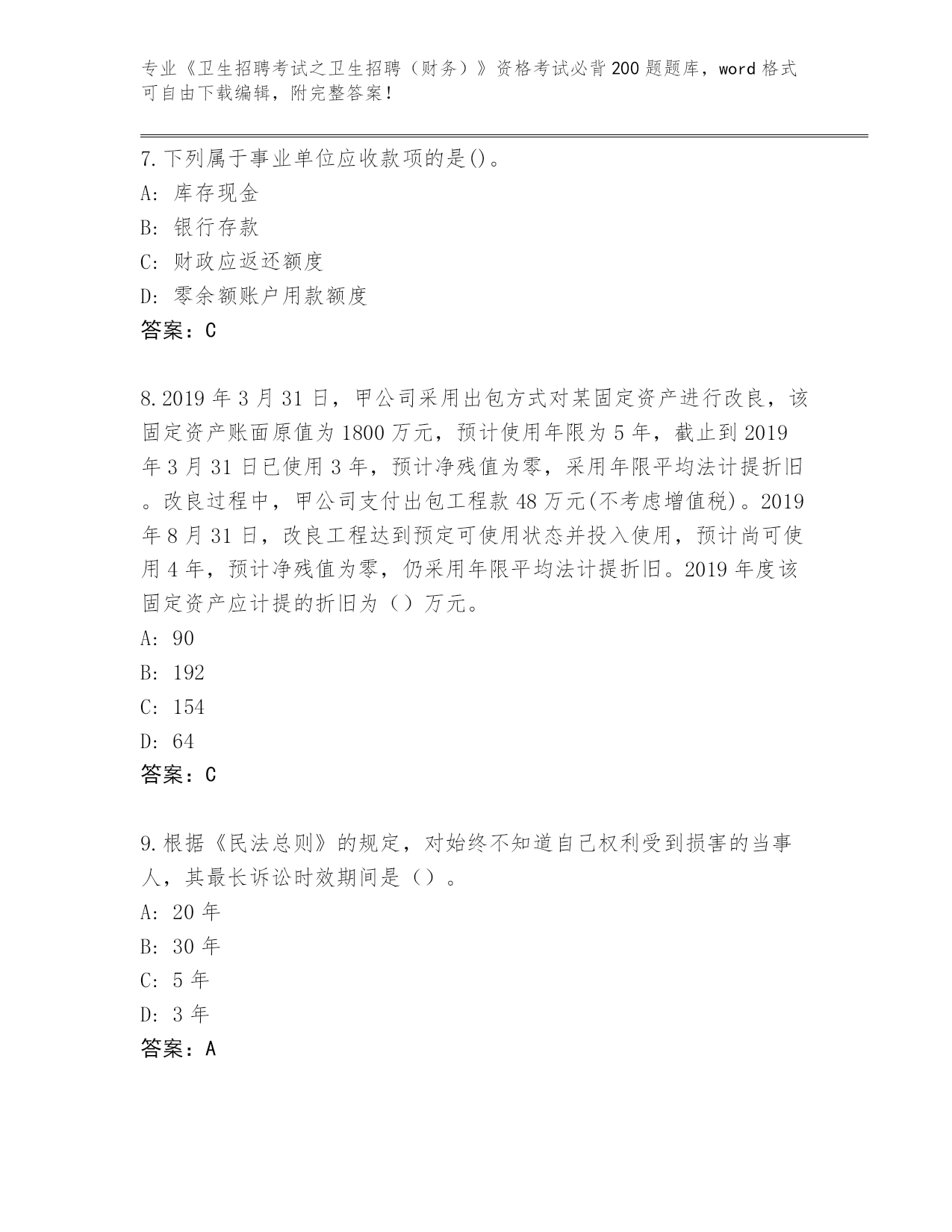 专业《卫生招聘考试之卫生招聘（财务）》资格考试必背200题题库，word格式可自由下载编辑，附完整答案！

7.下列属于事业单位应收款项的是()。
A: 库存现金
B: 银行存款
C: 财政应返还额度
D: 零余额账户用款额度
答案：C

8.2019年3月31日，甲公司采用出包方式对某固定资产进行改良，该固定资产账面原值为1800万元，预计使用年限为5年，截止到2019年3月31日已使用3年，预计净残值为零，采用年限平均法计提折旧。改良过程中，甲公司支付出包工程款48万元(不考虑增值税)。2019年8月31日，改良工程达到预定可使用状态并投入使用，预计尚可使用4年，预计净残值为零，仍采用年限平均法计提折旧。2019年度该固定资产应计提的折旧为（）万元。
A: 90
B: 192
C: 154
D: 64
答案：C

9.根据《民法总则》的规定，对始终不知道自己权利受到损害的当事人，其最长诉讼时效期间是（）。
A: 20年
B: 30年
C: 5年
D: 3年
答案：A